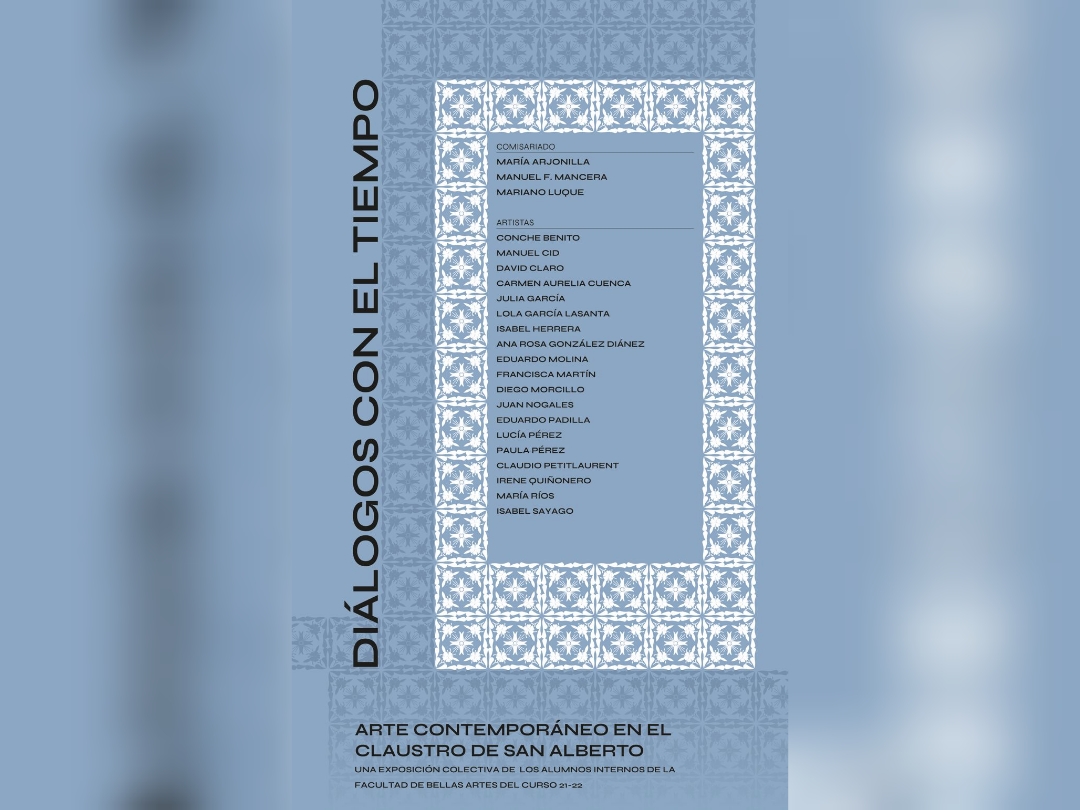 DIÁLOGOS CON EL TIEMPO

COMISARIADO
MARÍA ARJONILLA
MANUEL F. MANCERA
MARIANO LUQUE

ARTISTAS
CONCHE BENITO
MANUEL CID
DAVID CLARO
CARMEN AURELIA CUENCA
JULIA GARCÍA
LOLA GARCÍA LASANTA
ISABEL HERRERA
ANA ROSA GONZÁLEZ DIÁNEZ
EDUARDO MOLINA
FRANCISCA MARTÍN
DIEGO MORCILLO
JUAN NOGALES
EDUARDO PADILLA
LUCÍA PÉREZ
PAULA PÉREZ
CLAUDIO PETITLAURENT
IRENE QUIÑONERO
MARÍA RÍOS
ISABEL SAYAGO

ARTE CONTEMPORÁNEO EN EL CLAUSTRO DE SAN ALBERTO
UNA EXPOSICIÓN COLECTIVA DE LOS ALUMNOS INTERNOS DE LA FACULTAD DE BELLAS ARTES DEL CURSO 21-22